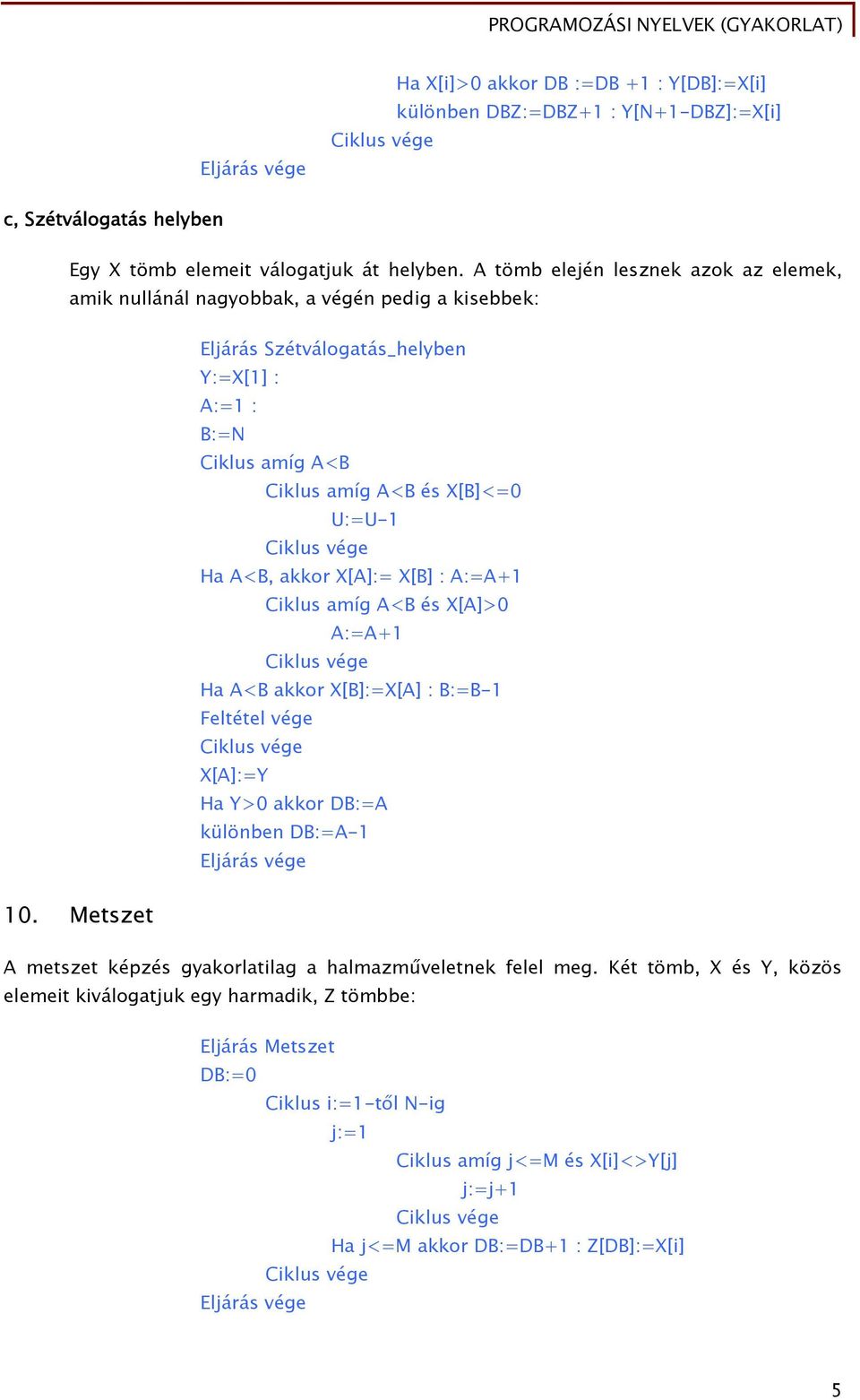 PROGRAMOZÁSI NYELVEK (GYAKORLAT)

Ha X[i]>0 akkor DB :=DB +1 : Y[DB]:=X[i]
különben DBZ:=DBZ+1 : Y[N+1-DBZ]:=X[i]
Ciklus vége
Eljárás vége

c, Szétválogatás helyben

Egy X tömb elemeit válogatjuk át helyben. A tömb elején lesznek azok az elemek, amik nullánál nagyobbak, a végén pedig a kisebbek:

Eljárás Szétválogatás_helyben
Y:=X[1] :
A:=1 :
B:=N
Ciklus amíg A<B
Ciklus amíg A<B és X[B]<=0
U:=U-1
Ciklus vége
Ha A<B, akkor X[A]:= X[B] : A:=A+1
Ciklus amíg A<B és X[A]>0
A:=A+1
Ciklus vége
Ha A<B akkor X[B]:=X[A] : B:=B-1
Feltétel vége
Ciklus vége
X[A]:=Y
Ha Y>0 akkor DB:=A
különben DB:=A-1
Eljárás vége

10. Metszet

A metszet képzés gyakorlatilag a halmazműveletnek felel meg. Két tömb, X és Y, közös elemeit kiválogatjuk egy harmadik, Z tömbbe:

Eljárás Metszet
DB:=0
Ciklus i:=1-től N-ig
j:=1
Ciklus amíg j<=M és X[i]<>Y[j]
j:=j+1
Ciklus vége
Ha j<=M akkor DB:=DB+1 : Z[DB]:=X[i]
Ciklus vége
Eljárás vége

5